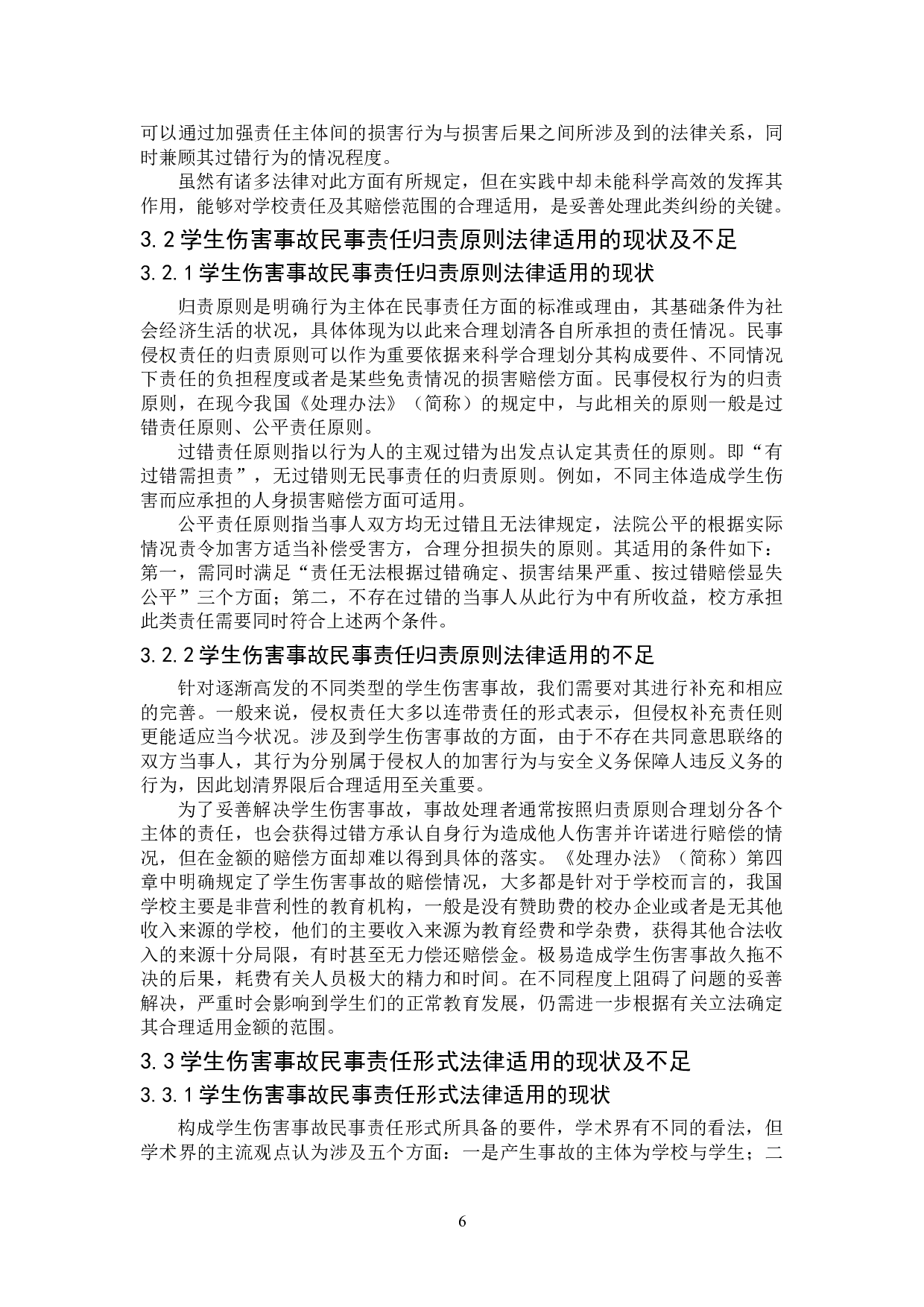 可以通过加强责任主体间的损害行为与损害后果之间所涉及到的法律关系，同时兼顾其过错行为的情况程度。

虽然有诸多法律对此方面有所规定，但在实践中却未能科学高效的发挥其作用，能够对学校责任及其赔偿范围的合理适用，是妥善处理此类纠纷的关键。

3.2 学生伤害事故民事责任归责原则法律适用的现状及不足

3.2.1 学生伤害事故民事责任归责原则法律适用的现状

归责原则是明确行为主体在民事责任方面的标准或理由，其基础条件为社会经济生活的状况，具体体现为以此来合理划清各自所承担的责任情况。民事侵权责任的归责原则可以作为重要依据来科学合理划分其构成要件、不同情况下责任的负担程度或者是某些免责情况的损害赔偿方面。民事侵权行为的归责原则，在现今我国《处理办法》（简称）的规定中，与此相关的原则一般是过错责任原则、公平责任原则。

过错责任原则指以行为人的主观过错为出发点认定其责任的原则。即“有过错需担责”，无过错则无民事责任的归责原则。例如，不同主体造成学生伤害而应承担的人身损害赔偿方面可适用。

公平责任原则指当事人双方均无过错且无法律规定，法院公平的根据实际情况责令加害方适当补偿受害方，合理分担损失的原则。其适用的条件如下：第一，需同时满足“责任无法根据过错确定、损害结果严重、按过错赔偿显失公平”三个方面；第二，不存在过错的当事人从此行为中有所收益，校方承担此类责任需要同时符合上述两个条件。

3.2.2 学生伤害事故民事责任归责原则法律适用的不足

针对逐渐高发的不同类型的学生伤害事故，我们需要对其进行补充和相应的完善。一般来说，侵权责任大多以连带责任的形式表示，但侵权补充责任则更能适应当今状况。涉及到学生伤害事故的方面，由于不存在共同意思联络的双方当事人，其行为分别属于侵权人的加害行为与安全义务保障人违反义务的行为，因此划清界限后合理适用至关重要。

为了妥善解决学生伤害事故，事故处理者通常按照归责原则合理划分各个主体的责任，也会获得过错方承认自身行为造成他人伤害并许诺进行赔偿的情况，但在金额的赔偿方面却难以得到具体的落实。《处理办法》（简称）第四章中明确规定了学生伤害事故的赔偿情况，大多都是针对于学校而言的，我国学校主要是非营利性的教育机构，一般是没有赞助费的校办企业或者是无其他收入来源的学校，他们的主要收入来源为教育经费和学杂费，获得其他合法收入的来源十分局限，有时甚至无力偿还赔偿金。极易造成学生伤害事故久拖不决的后果，耗费有关人员极大的精力和时间。在不同程度上阻碍了问题的妥善解决，严重时会影响到学生们的正常教育发展，仍需进一步根据有关立法确定其合理适用金额的范围。

3.3 学生伤害事故民事责任形式法律适用的现状及不足

3.3.1 学生伤害事故民事责任形式法律适用的现状

构成学生伤害事故民事责任形式所具备的要件，学术界有不同的看法，但学术界的主流观点认为涉及五个方面：一是产生事故的主体为学校与学生；二

6